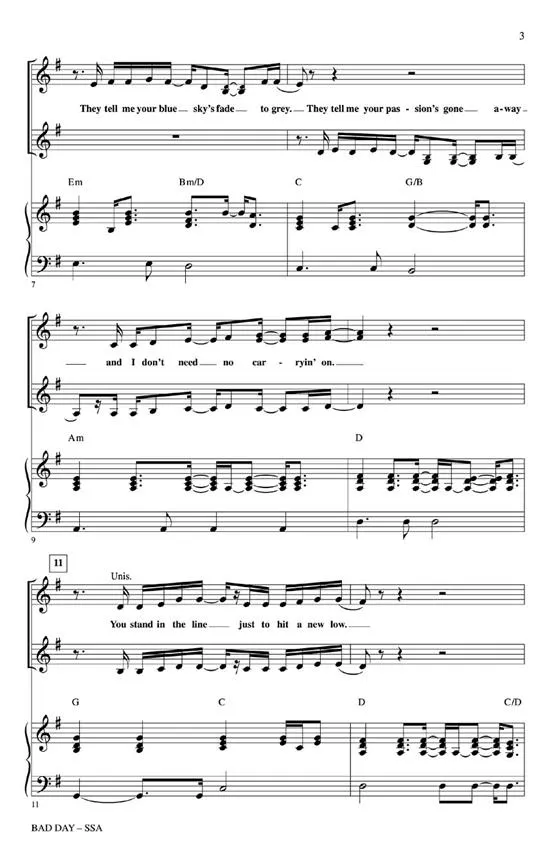 3

They tell me your blue sky's fade to grey. They tell me your pas - sion's gone a - way

Em Bm/D C G/B

7

and I don't need no car - ryin' on.

Am D

9

11

Unis.

You stand in the line just to hit a new low.

G C D C/D

11

BAD DAY – SSA